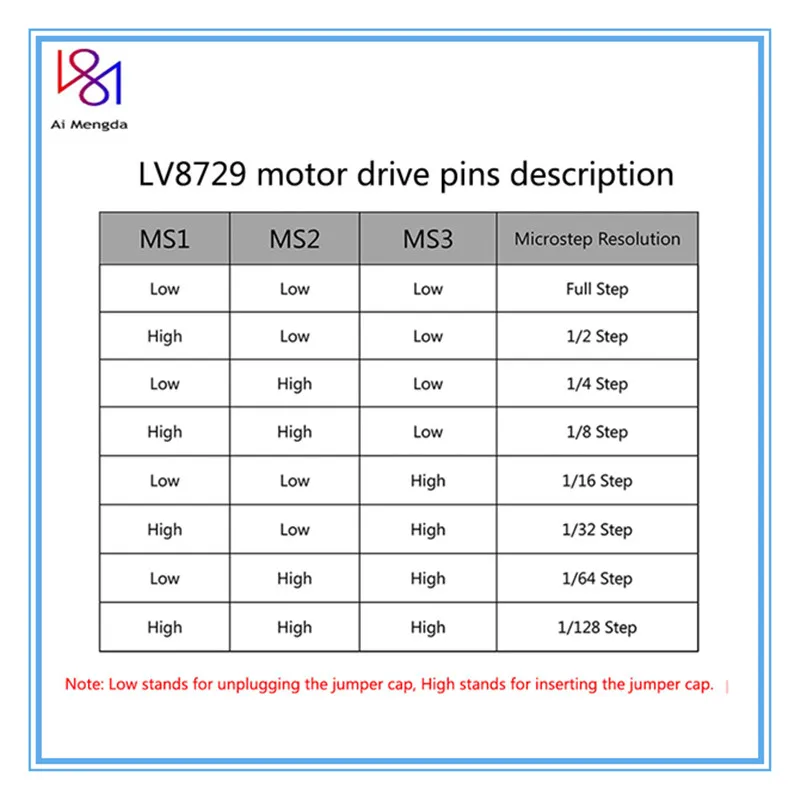 Ai Mengda

LV8729 motor drive pins description

| MS1 | MS2 | MS3 | Microstep Resolution |
|---|---|---|---|
| Low | Low | Low | Full Step |
| High | Low | Low | 1/2 Step |
| Low | High | Low | 1/4 Step |
| High | High | Low | 1/8 Step |
| Low | Low | High | 1/16 Step |
| High | Low | High | 1/32 Step |
| Low | High | High | 1/64 Step |
| High | High | High | 1/128 Step |

Note: Low stands for unplugging the jumper cap, High stands for inserting the jumper cap.